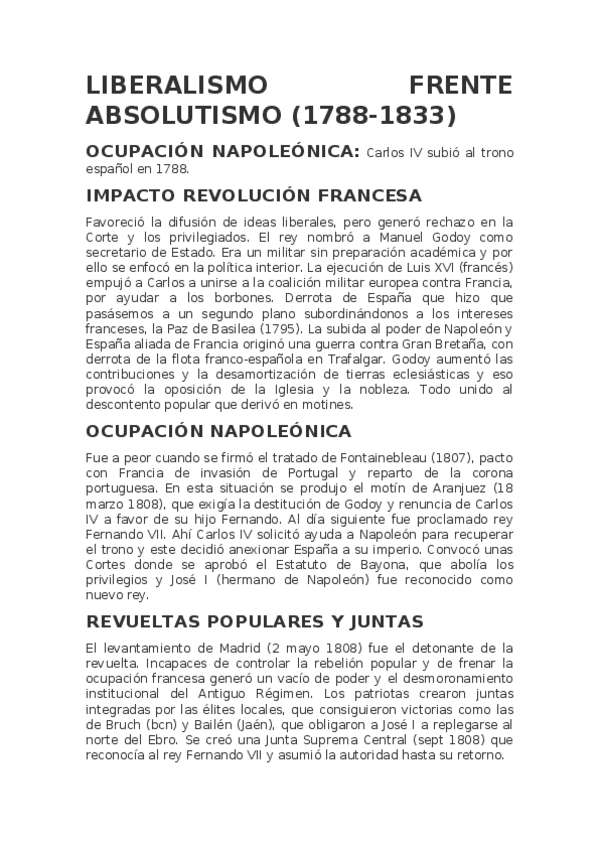 LIBERALISMO FRENTE ABSOLUTISMO (1788-1833)

OCUPACIÓN NAPOLEÓNICA: Carlos IV subió al trono español en 1788.

IMPACTO REVOLUCIÓN FRANCESA

Favoreció la difusión de ideas liberales, pero generó rechazo en la Corte y los privilegiados. El rey nombró a Manuel Godoy como secretario de Estado. Era un militar sin preparación académica y por ello se enfocó en la política interior. La ejecución de Luis XVI (francés) empujó a Carlos a unirse a la coalición militar europea contra Francia, por ayudar a los borbones. Derrota de España que hizo que pasásemos a un segundo plano subordinándonos a los intereses franceses, la Paz de Basilea (1795). La subida al poder de Napoleón y España aliada de Francia originó una guerra contra Gran Bretaña, con derrota de la flota franco-española en Trafalgar. Godoy aumentó las contribuciones y la desamortización de tierras eclesiásticas y eso provocó la oposición de la Iglesia y la nobleza. Todo unido al descontento popular que derivó en motines.

OCUPACIÓN NAPOLEÓNICA

Fue a peor cuando se firmó el tratado de Fontainebleau (1807), pacto con Francia de invasión de Portugal y reparto de la corona portuguesa. En esta situación se produjo el motín de Aranjuez (18 marzo 1808), que exigía la destitución de Godoy y renuncia de Carlos IV a favor de su hijo Fernando. Al día siguiente fue proclamado rey Fernando VII. Ahí Carlos IV solicitó ayuda a Napoleón para recuperar el trono y este decidió anexionar España a su imperio. Convocó unas Cortes donde se aprobó el Estatuto de Bayona, que abolía los privilegios y José I (hermano de Napoleón) fue reconocido como nuevo rey.

REVUELTAS POPULARES Y JUNTAS

El levantamiento de Madrid (2 mayo 1808) fue el detonante de la revuelta. Incapaces de controlar la rebelión popular y de frenar la ocupación francesa generó un vacío de poder y el desmoronamiento institucional del Antiguo Régimen. Los patriotas crearon juntas integradas por las élites locales, que consiguieron victorias como las de Bruch (bcn) y Bailén (Jaén), que obligaron a José I a replegarse al norte del Ebro. Se creó una Junta Suprema Central (sept 1808) que reconocía al rey Fernando VII y asumió la autoridad hasta su retorno.